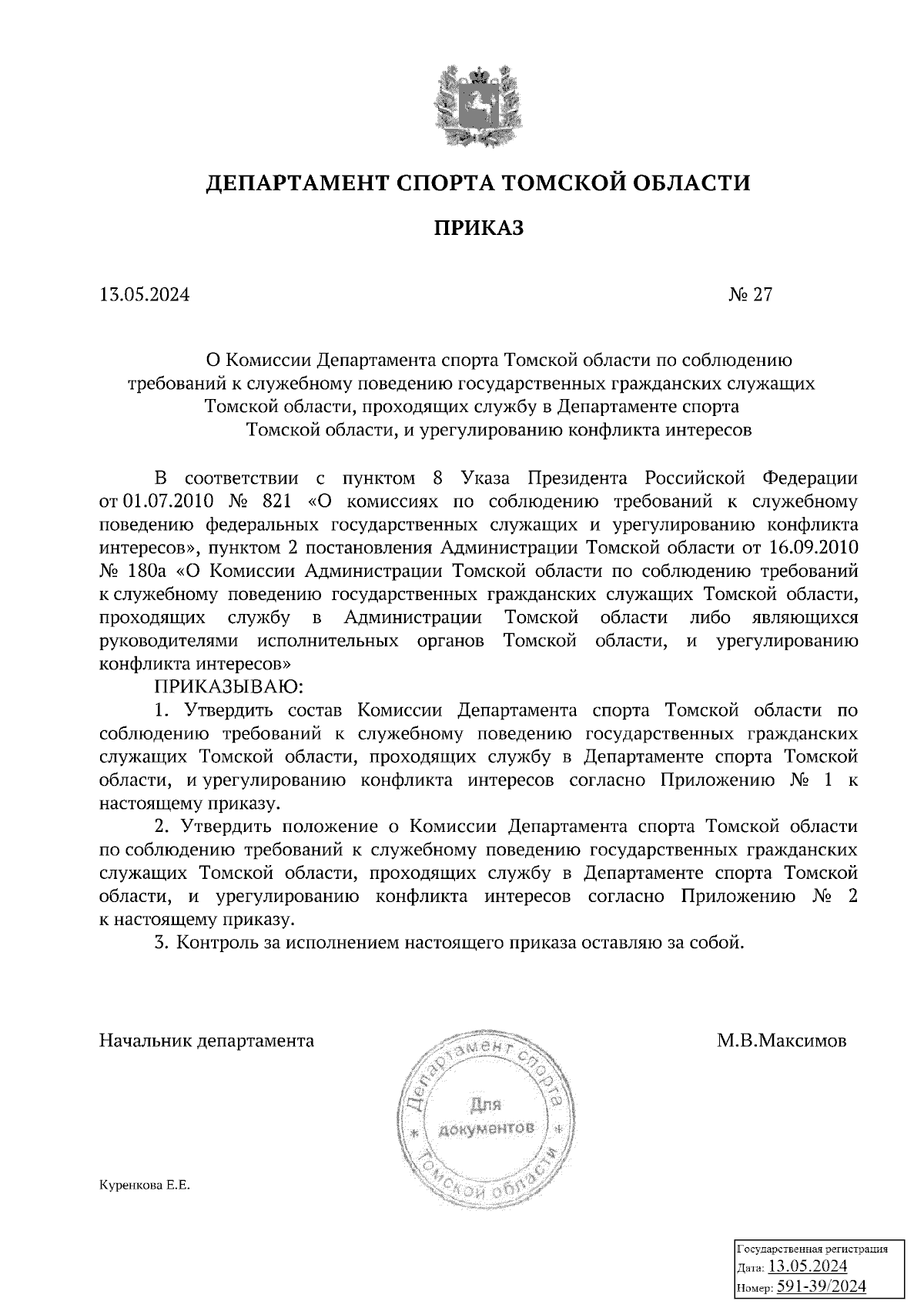 ДЕПАРТАМЕНТ СПОРТА ТОМСКОЙ ОБЛАСТИ

ПРИКАЗ

13.05.2024

№ 27

О Комиссии Департамента спорта Томской области по соблюдению требований к служебному поведению государственных гражданских служащих Томской области, проходящих службу в Департаменте спорта Томской области, и урегулированию конфликта интересов

В соответствии с пунктом 8 Указа Президента Российской Федерации от 01.07.2010 № 821 «О комиссиях по соблюдению требований к служебному поведению федеральных государственных служащих и урегулированию конфликта интересов», пунктом 2 постановления Администрации Томской области от 16.09.2010 № 180а «О Комиссии Администрации Томской области по соблюдению требований к служебному поведению государственных гражданских служащих Томской области, проходящих службу в Администрации Томской области либо являющихся руководителями исполнительных органов Томской области, и урегулированию конфликта интересов»

ПРИКАЗЫВАЮ:

1. Утвердить состав Комиссии Департамента спорта Томской области по соблюдению требований к служебному поведению государственных гражданских служащих Томской области, проходящих службу в Департаменте спорта Томской области, и урегулированию конфликта интересов согласно Приложению № 1 к настоящему приказу.

2. Утвердить положение о Комиссии Департамента спорта Томской области по соблюдению требований к служебному поведению государственных гражданских служащих Томской области, проходящих службу в Департаменте спорта Томской области, и урегулированию конфликта интересов согласно Приложению № 2 к настоящему приказу.

3. Контроль за исполнением настоящего приказа оставляю за собой.

Начальник департамента

М.В.Максимов

Департамент спорта Томской области
Для документов

Куренкова Е.Е.

Государственная регистрация
Дата: 13.05.2024
Номер: 591-39/2024